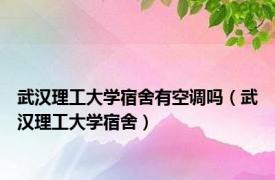 武汉理工大学宿舍有空调吗（武汉理工大学宿舍）